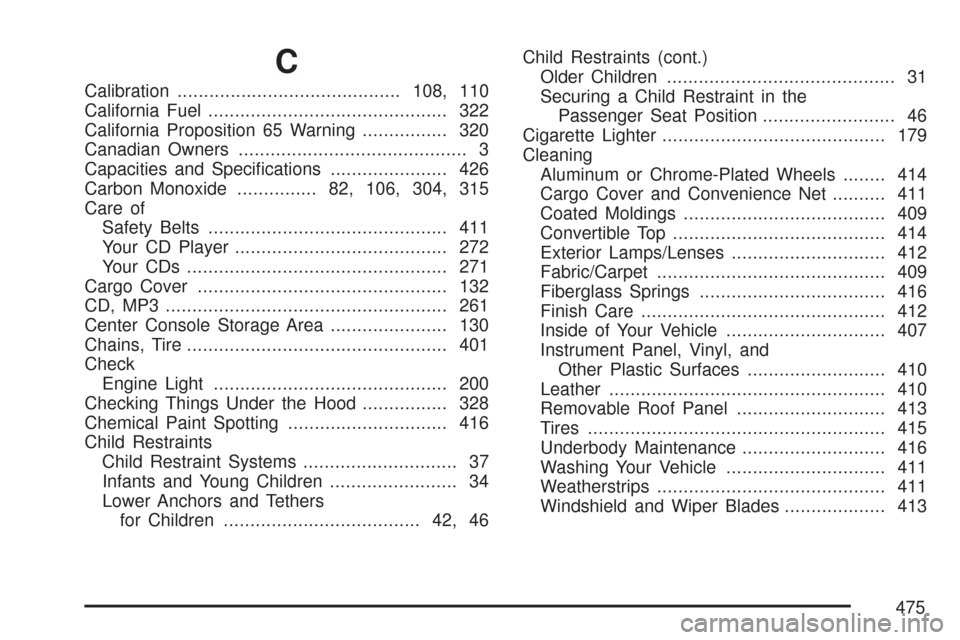 C

Calibration .......................................... 108, 110
California Fuel ............................................. 322
California Proposition 65 Warning ................ 320
Canadian Owners ........................................... 3
Capacities and Specifications ...................... 426
Carbon Monoxide ............... 82, 106, 304, 315
Care of
Safety Belts ............................................. 411
Your CD Player ........................................ 272
Your CDs ................................................. 271
Cargo Cover ............................................... 132
CD, MP3 ..................................................... 261
Center Console Storage Area ...................... 130
Chains, Tire ................................................. 401
Check
Engine Light ............................................ 200
Checking Things Under the Hood ................ 328
Chemical Paint Spotting .............................. 416
Child Restraints
Child Restraint Systems ............................. 37
Infants and Young Children ........................ 34
Lower Anchors and Tethers
for Children ..................................... 42, 46

Child Restraints (cont.)
Older Children ........................................... 31
Securing a Child Restraint in the
Passenger Seat Position ......................... 46
Cigarette Lighter .......................................... 179
Cleaning
Aluminum or Chrome-Plated Wheels ........ 414
Cargo Cover and Convenience Net .......... 411
Coated Moldings ...................................... 409
Convertible Top ........................................ 414
Exterior Lamps/Lenses ............................. 412
Fabric/Carpet ........................................... 409
Fiberglass Springs ................................... 416
Finish Care .............................................. 412
Inside of Your Vehicle .............................. 407
Instrument Panel, Vinyl, and
Other Plastic Surfaces .......................... 410
Leather .................................................... 410
Removable Roof Panel ............................ 413
Tires ........................................................ 415
Underbody Maintenance ........................... 416
Washing Your Vehicle .............................. 411
Weatherstrips ........................................... 411
Windshield and Wiper Blades ................... 413

475

carmanualsonline.info